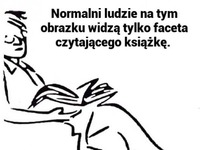 Normalni ludzie na tym obrazku widzą tylko faceta czytającego książkę.